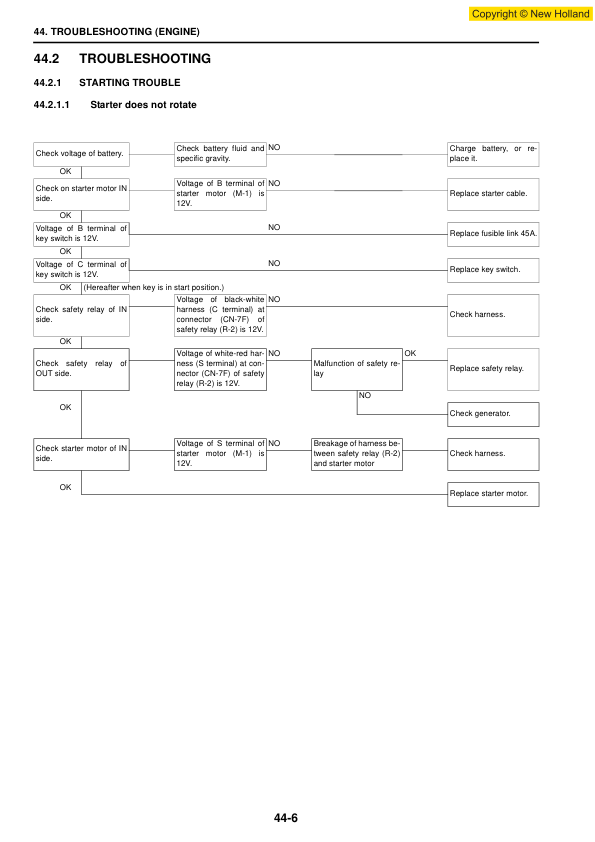 Copyright © New Holland

44. TROUBLESHOOTING (ENGINE)

44.2 TROUBLESHOOTING

44.2.1 STARTING TROUBLE

44.2.1.1 Starter does not rotate

Check voltage of battery.

Check battery fluid and specific gravity.

NO

Charge battery, or replace it.

OK

Check on starter motor IN side.

Voltage of B terminal of starter motor (M-1) is 12V.

NO

Replace starter cable.

OK

Voltage of B terminal of key switch is 12V.

NO

Replace fusible link 45A.

OK

Voltage of C terminal of key switch is 12V.

NO

Replace key switch.

OK (Hereafter when key is in start position.)

Check safety relay of IN side.

Voltage of black-white harness (C terminal) at connector (CN-7F) of safety relay (R-2) is 12V.

NO

Check harness.

OK

Check safety relay of OUT side.

Voltage of white-red harness (S terminal) at connector (CN-7F) of safety relay (R-2) is 12V.

NO

Malfunction of safety relay

OK

Replace safety relay.

NO

Check generator.

OK

Check starter motor of IN side.

Voltage of S terminal of starter motor (M-1) is 12V.

NO

Breakage of harness between safety relay (R-2) and starter motor

Check harness.

OK

Replace starter motor.

44-6